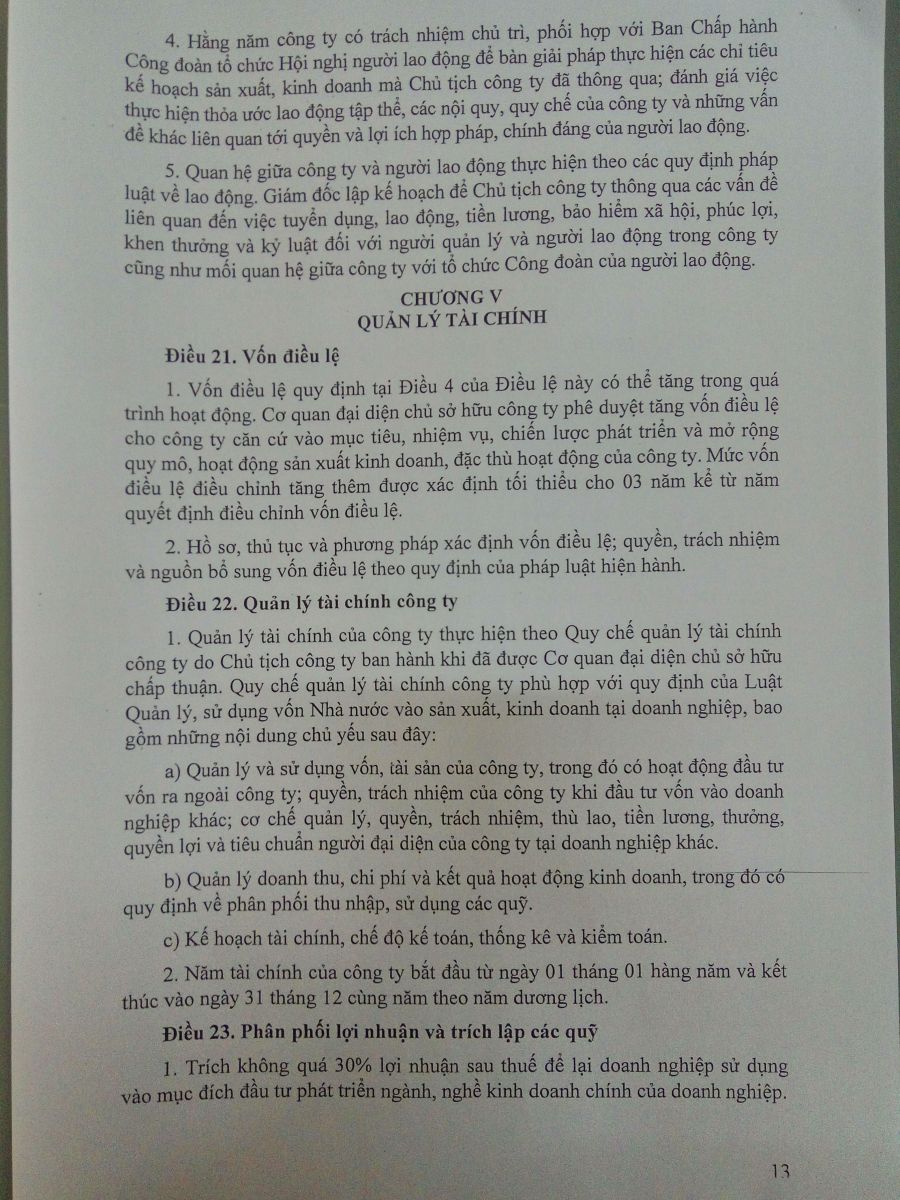 4. Hằng năm công ty có trách nhiệm chủ trì, phối hợp với Ban Chấp hành Công đoàn tổ chức Hội nghị người lao động để bàn giải pháp thực hiện các chỉ tiêu kế hoạch sản xuất, kinh doanh mà Chủ tịch công ty đã thông qua; đánh giá việc thực hiện thỏa ước lao động tập thể, các nội quy, quy chế của công ty và những vấn đề khác liên quan tới quyền và lợi ích hợp pháp, chính đáng của người lao động.

5. Quan hệ giữa công ty và người lao động thực hiện theo các quy định pháp luật về lao động. Giám đốc lập kế hoạch để Chủ tịch công ty thông qua các vấn đề liên quan đến việc tuyển dụng, lao động, tiền lương, bảo hiểm xã hội, phúc lợi, khen thưởng và kỷ luật đối với người quản lý và người lao động trong công ty cũng như mối quan hệ giữa công ty với tổ chức Công đoàn của người lao động.

CHƯƠNG V
QUẢN LÝ TÀI CHÍNH

Điều 21. Vốn điều lệ

1. Vốn điều lệ quy định tại Điều 4 của Điều lệ này có thể tăng trong quá trình hoạt động. Cơ quan đại diện chủ sở hữu công ty phê duyệt tăng vốn điều lệ cho công ty căn cứ vào mục tiêu, nhiệm vụ, chiến lược phát triển và mở rộng quy mô, hoạt động sản xuất kinh doanh, đặc thù hoạt động của công ty. Mức vốn điều lệ điều chỉnh tăng thêm được xác định tối thiểu cho 03 năm kể từ năm quyết định điều chỉnh vốn điều lệ.

2. Hồ sơ, thủ tục và phương pháp xác định vốn điều lệ; quyền, trách nhiệm và nguồn bổ sung vốn điều lệ theo quy định của pháp luật hiện hành.

Điều 22. Quản lý tài chính công ty

1. Quản lý tài chính của công ty thực hiện theo Quy chế quản lý tài chính công ty do Chủ tịch công ty ban hành khi đã được Cơ quan đại diện chủ sở hữu chấp thuận. Quy chế quản lý tài chính công ty phù hợp với quy định của Luật Quản lý, sử dụng vốn Nhà nước vào sản xuất, kinh doanh tại doanh nghiệp, bao gồm những nội dung chủ yếu sau đây:

a) Quản lý và sử dụng vốn, tài sản của công ty, trong đó có hoạt động đầu tư vốn ra ngoài công ty; quyền, trách nhiệm của công ty khi đầu tư vốn vào doanh nghiệp khác; cơ chế quản lý, quyền, trách nhiệm, thù lao, tiền lương, thưởng, quyền lợi và tiêu chuẩn người đại diện của công ty tại doanh nghiệp khác.

b) Quản lý doanh thu, chi phí và kết quả hoạt động kinh doanh, trong đó có quy định về phân phối thu nhập, sử dụng các quỹ.

c) Kế hoạch tài chính, chế độ kế toán, thống kê và kiểm toán.

2. Năm tài chính của công ty bắt đầu từ ngày 01 tháng 01 hàng năm và kết thúc vào ngày 31 tháng 12 cùng năm theo năm dương lịch.

Điều 23. Phân phối lợi nhuận và trích lập các quỹ

1. Trích không quá 30% lợi nhuận sau thuế để lại doanh nghiệp sử dụng vào mục đích đầu tư phát triển ngành, nghề kinh doanh chính của doanh nghiệp.

13